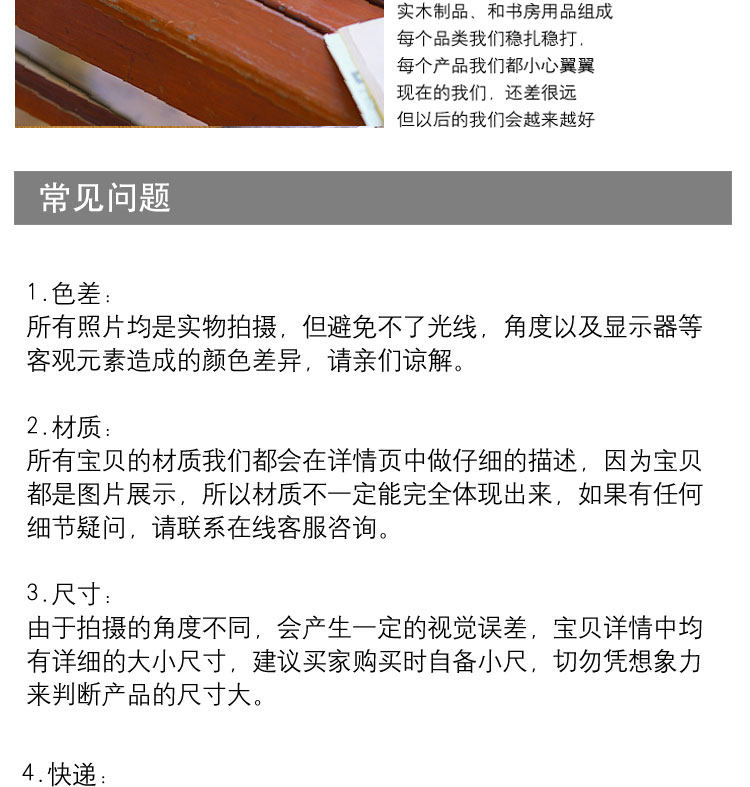 实木制品、和书房用品组成
每个品类我们稳扎稳打，
每个产品我们都小心翼翼
现在的我们，还差很远
但以后的我们会越来越好

常见问题

1.色差：
所有照片均是实物拍摄，但避免不了光线，角度以及显示器等客观元素造成的颜色差异，请亲们谅解。

2.材质：
所有宝贝的材质我们都会在详情页中做仔细的描述，因为宝贝都是图片展示，所以材质不一定能完全体现出来，如果有任何细节疑问，请联系在线客服咨询。

3.尺寸：
由于拍摄的角度不同，会产生一定的视觉误差，宝贝详情中均有详细的大小尺寸，建议买家购买时自备小尺，切勿凭想象力来判断产品的尺寸大。

4.快递：